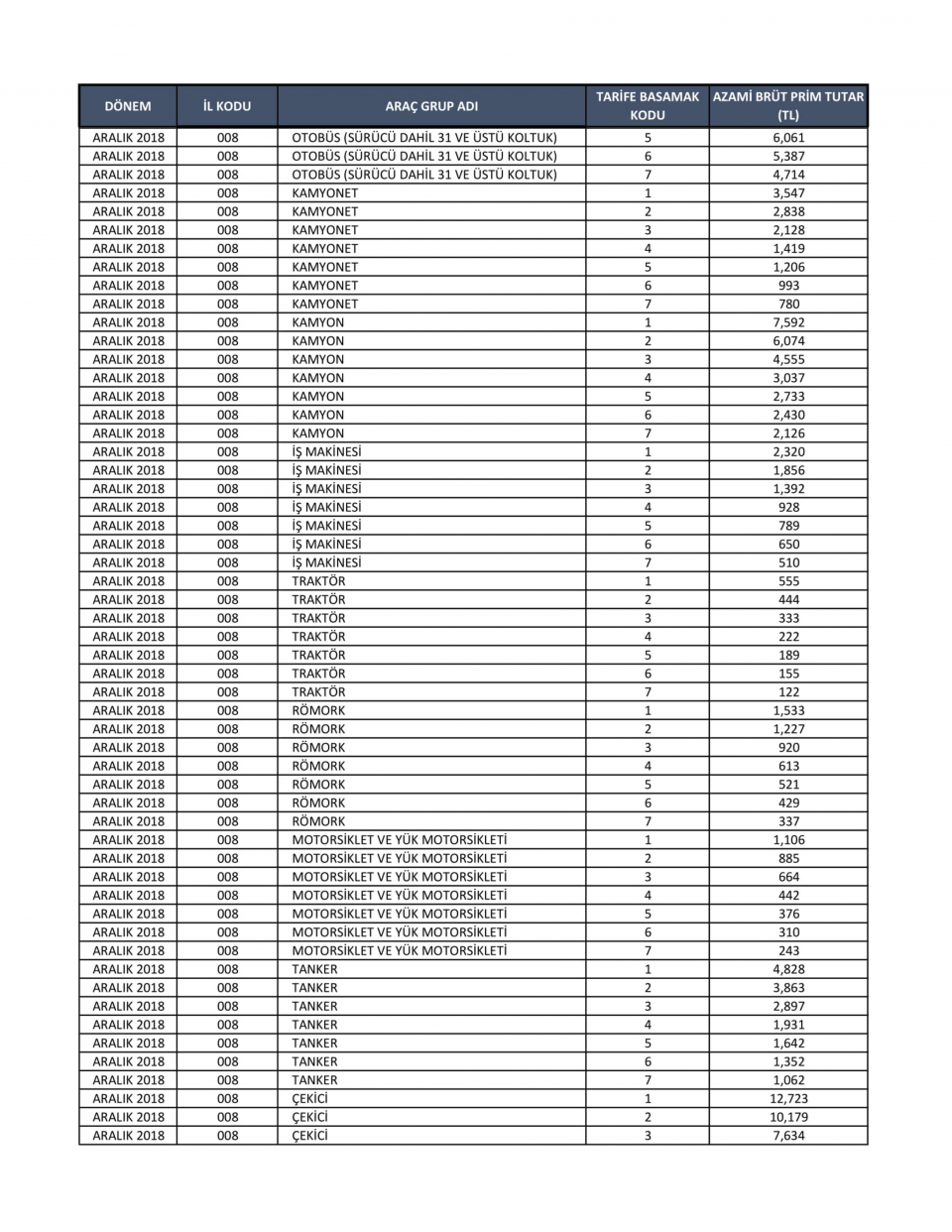 | DÖNEM | İL KODU | ARAÇ GRUP ADI | TARİFE BASAMAK KODU | AZAMİ BRÜT PRİM TUTAR (TL) |
|---|---|---|---|---|
| ARALIK 2018 | 008 | OTOBÜS (SÜRÜCÜ DAHİL 31 VE ÜSTÜ KOLTUK) | 5 | 6,061 |
| ARALIK 2018 | 008 | OTOBÜS (SÜRÜCÜ DAHİL 31 VE ÜSTÜ KOLTUK) | 6 | 5,387 |
| ARALIK 2018 | 008 | OTOBÜS (SÜRÜCÜ DAHİL 31 VE ÜSTÜ KOLTUK) | 7 | 4,714 |
| ARALIK 2018 | 008 | KAMYONET | 1 | 3,547 |
| ARALIK 2018 | 008 | KAMYONET | 2 | 2,838 |
| ARALIK 2018 | 008 | KAMYONET | 3 | 2,128 |
| ARALIK 2018 | 008 | KAMYONET | 4 | 1,419 |
| ARALIK 2018 | 008 | KAMYONET | 5 | 1,206 |
| ARALIK 2018 | 008 | KAMYONET | 6 | 993 |
| ARALIK 2018 | 008 | KAMYONET | 7 | 780 |
| ARALIK 2018 | 008 | KAMYON | 1 | 7,592 |
| ARALIK 2018 | 008 | KAMYON | 2 | 6,074 |
| ARALIK 2018 | 008 | KAMYON | 3 | 4,555 |
| ARALIK 2018 | 008 | KAMYON | 4 | 3,037 |
| ARALIK 2018 | 008 | KAMYON | 5 | 2,733 |
| ARALIK 2018 | 008 | KAMYON | 6 | 2,430 |
| ARALIK 2018 | 008 | KAMYON | 7 | 2,126 |
| ARALIK 2018 | 008 | İŞ MAKİNESİ | 1 | 2,320 |
| ARALIK 2018 | 008 | İŞ MAKİNESİ | 2 | 1,856 |
| ARALIK 2018 | 008 | İŞ MAKİNESİ | 3 | 1,392 |
| ARALIK 2018 | 008 | İŞ MAKİNESİ | 4 | 928 |
| ARALIK 2018 | 008 | İŞ MAKİNESİ | 5 | 789 |
| ARALIK 2018 | 008 | İŞ MAKİNESİ | 6 | 650 |
| ARALIK 2018 | 008 | İŞ MAKİNESİ | 7 | 510 |
| ARALIK 2018 | 008 | TRAKTÖR | 1 | 555 |
| ARALIK 2018 | 008 | TRAKTÖR | 2 | 444 |
| ARALIK 2018 | 008 | TRAKTÖR | 3 | 333 |
| ARALIK 2018 | 008 | TRAKTÖR | 4 | 222 |
| ARALIK 2018 | 008 | TRAKTÖR | 5 | 189 |
| ARALIK 2018 | 008 | TRAKTÖR | 6 | 155 |
| ARALIK 2018 | 008 | TRAKTÖR | 7 | 122 |
| ARALIK 2018 | 008 | RÖMORK | 1 | 1,533 |
| ARALIK 2018 | 008 | RÖMORK | 2 | 1,227 |
| ARALIK 2018 | 008 | RÖMORK | 3 | 920 |
| ARALIK 2018 | 008 | RÖMORK | 4 | 613 |
| ARALIK 2018 | 008 | RÖMORK | 5 | 521 |
| ARALIK 2018 | 008 | RÖMORK | 6 | 429 |
| ARALIK 2018 | 008 | RÖMORK | 7 | 337 |
| ARALIK 2018 | 008 | MOTORSİKLET VE YÜK MOTORSİKLETİ | 1 | 1,106 |
| ARALIK 2018 | 008 | MOTORSİKLET VE YÜK MOTORSİKLETİ | 2 | 885 |
| ARALIK 2018 | 008 | MOTORSİKLET VE YÜK MOTORSİKLETİ | 3 | 664 |
| ARALIK 2018 | 008 | MOTORSİKLET VE YÜK MOTORSİKLETİ | 4 | 442 |
| ARALIK 2018 | 008 | MOTORSİKLET VE YÜK MOTORSİKLETİ | 5 | 376 |
| ARALIK 2018 | 008 | MOTORSİKLET VE YÜK MOTORSİKLETİ | 6 | 310 |
| ARALIK 2018 | 008 | MOTORSİKLET VE YÜK MOTORSİKLETİ | 7 | 243 |
| ARALIK 2018 | 008 | TANKER | 1 | 4,828 |
| ARALIK 2018 | 008 | TANKER | 2 | 3,863 |
| ARALIK 2018 | 008 | TANKER | 3 | 2,897 |
| ARALIK 2018 | 008 | TANKER | 4 | 1,931 |
| ARALIK 2018 | 008 | TANKER | 5 | 1,642 |
| ARALIK 2018 | 008 | TANKER | 6 | 1,352 |
| ARALIK 2018 | 008 | TANKER | 7 | 1,062 |
| ARALIK 2018 | 008 | ÇEKİCİ | 1 | 12,723 |
| ARALIK 2018 | 008 | ÇEKİCİ | 2 | 10,179 |
| ARALIK 2018 | 008 | ÇEKİCİ | 3 | 7,634 |